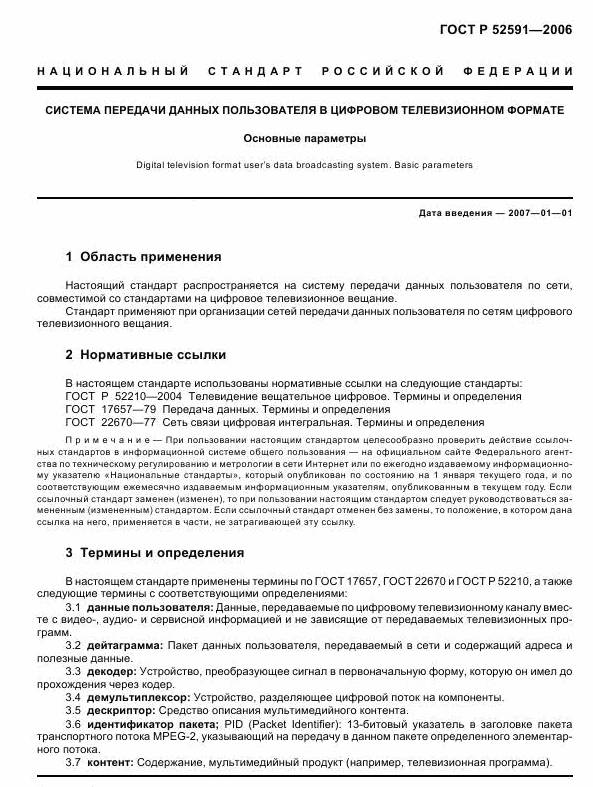 ГОСТ Р 52591—2006

НАЦИОНАЛЬНЫЙ СТАНДАРТ РОССИЙСКОЙ ФЕДЕРАЦИИ

СИСТЕМА ПЕРЕДАЧИ ДАННЫХ ПОЛЬЗОВАТЕЛЯ В ЦИФРОВОМ ТЕЛЕВИЗИОННОМ ФОРМАТЕ

Основные параметры

Digital television format user's data broadcasting system. Basic parameters

Дата введения — 2007—01—01

1 Область применения

Настоящий стандарт распространяется на систему передачи данных пользователя по сети, совместимой со стандартами на цифровое телевизионное вещание.

Стандарт применяют при организации сетей передачи данных пользователя по сетям цифрового телевизионного вещания.

2 Нормативные ссылки

В настоящем стандарте использованы нормативные ссылки на следующие стандарты:
ГОСТ Р 52210—2004 Телевидение вещательное цифровое. Термины и определения
ГОСТ 17657—79 Передача данных. Термины и определения
ГОСТ 22670—77 Сеть связи цифровая интегральная. Термины и определения

Примечание — При пользовании настоящим стандартом целесообразно проверить действие ссылочных стандартов в информационной системе общего пользования — на официальном сайте Федерального агентства по техническому регулированию и метрологии в сети Интернет или по ежегодно издаваемому информационному указателю «Национальные стандарты», который опубликован по состоянию на 1 января текущего года, и по соответствующим ежемесячно издаваемым информационным указателям, опубликованным в текущем году. Если ссылочный стандарт заменен (изменен), то при пользовании настоящим стандартом следует руководствоваться замененным (измененным) стандартом. Если ссылочный стандарт отменен без замены, то положение, в котором дана ссылка на него, применяется в части, не затрагивающей эту ссылку.

3 Термины и определения

В настоящем стандарте применены термины по ГОСТ 17657, ГОСТ 22670 и ГОСТ Р 52210, а также следующие термины с соответствующими определениями:

3.1 данные пользователя: Данные, передаваемые по цифровому телевизионному каналу вместе с видео-, аудио- и сервисной информацией и не зависящие от передаваемых телевизионных программ.

3.2 дейтаграмма: Пакет данных пользователя, передаваемый в сети и содержащий адреса и полезные данные.

3.3 декодер: Устройство, преобразующее сигнал в первоначальную форму, которую он имел до прохождения через кодер.

3.4 демультиплексор: Устройство, разделяющее цифровой поток на компоненты.

3.5 дескриптор: Средство описания мультимедийного контента.

3.6 идентификатор пакета; PID (Packet Identifier): 13-битовый указатель в заголовке пакета транспортного потока MPEG-2, указывающий на передачу в данном пакете определенного элементарного потока.

3.7 контент: Содержание, мультимедийный продукт (например, телевизионная программа).